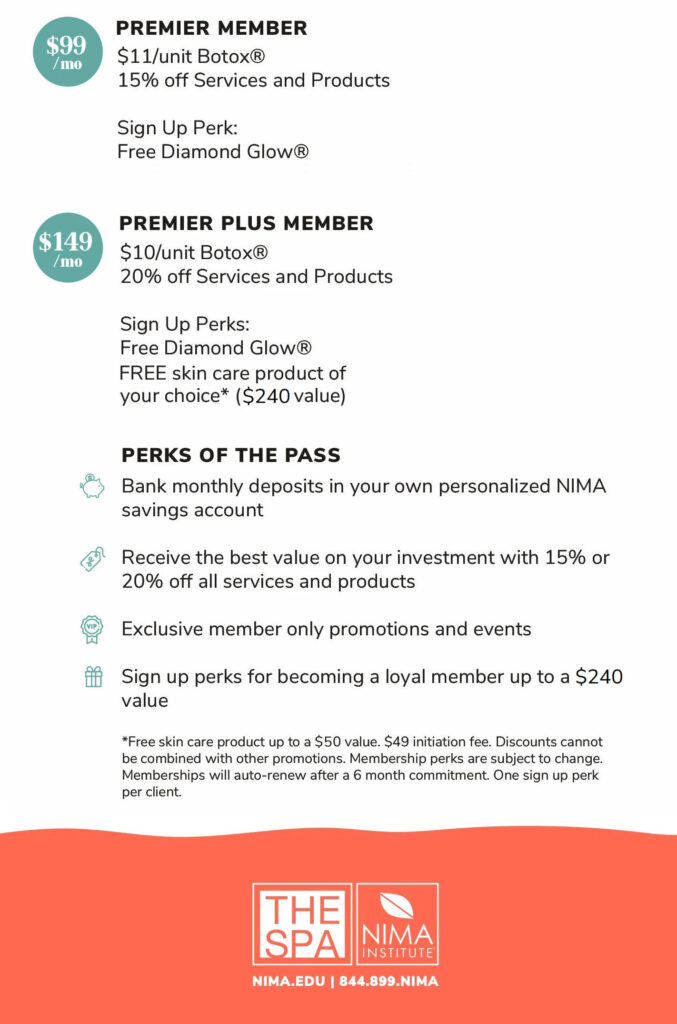 $99 /mo

PREMIER MEMBER
$11/unit Botox®
15% off Services and Products

Sign Up Perk:
Free Diamond Glow®

$149 /mo

PREMIER PLUS MEMBER
$10/unit Botox®
20% off Services and Products

Sign Up Perks:
Free Diamond Glow®
FREE skin care product of your choice* ($240 value)

PERKS OF THE PASS

Bank monthly deposits in your own personalized NIMA savings account

Receive the best value on your investment with 15% or 20% off all services and products

VIP

Exclusive member only promotions and events

Sign up perks for becoming a loyal member up to a $240 value

*Free skin care product up to a $50 value. $49 initiation fee. Discounts cannot be combined with other promotions. Membership perks are subject to change. Memberships will auto-renew after a 6 month commitment. One sign up perk per client.

THE SPA

NIMA INSTITUTE

NIMA.EDU | 844.899.NIMA